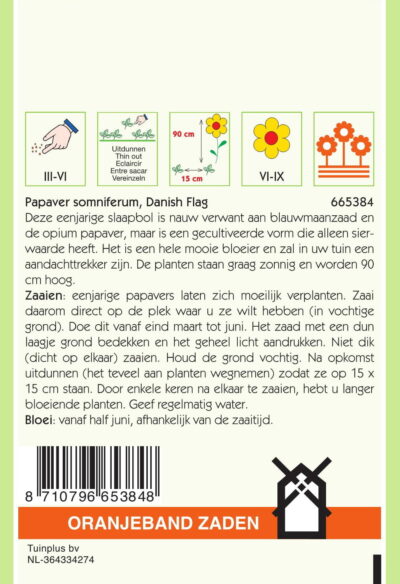 III-VI

Uitdunnen
Thin out
Eclaircir
Entre sacar
Vereinzeln

90 cm
15 cm

VI-IX

Papaver somniferum, Danish Flag 665384

Deze eenjarige slaapbol is nauw verwant aan blauwmaanzaad en de opium papaver, maar is een gecultiveerde vorm die alleen sierwaarde heeft. Het is een hele mooie bloeier en zal in uw tuin een aandachttrekker zijn. De planten staan graag zonnig en worden 90 cm hoog.

Zaaien: eenjarige papavers laten zich moeilijk verplanten. Zaai daarom direct op de plek waar u ze wilt hebben (in vochtige grond). Doe dit vanaf eind maart tot juni. Het zaad met een dun laagje grond bedekken en het geheel licht aandrukken. Niet dik (dicht op elkaar) zaaien. Houd de grond vochtig. Na opkomst uitdunnen (het teveel aan planten wegnemen) zodat ze op 15 x 15 cm staan. Door enkele keren na elkaar te zaaien, hebt u langer bloeiende planten. Geef regelmatig water.

Bloei: vanaf half juni, afhankelijk van de zaaitijd.

8 710796 653848

ORANJEBAND ZADEN

Tuinplus bv
NL-364334274